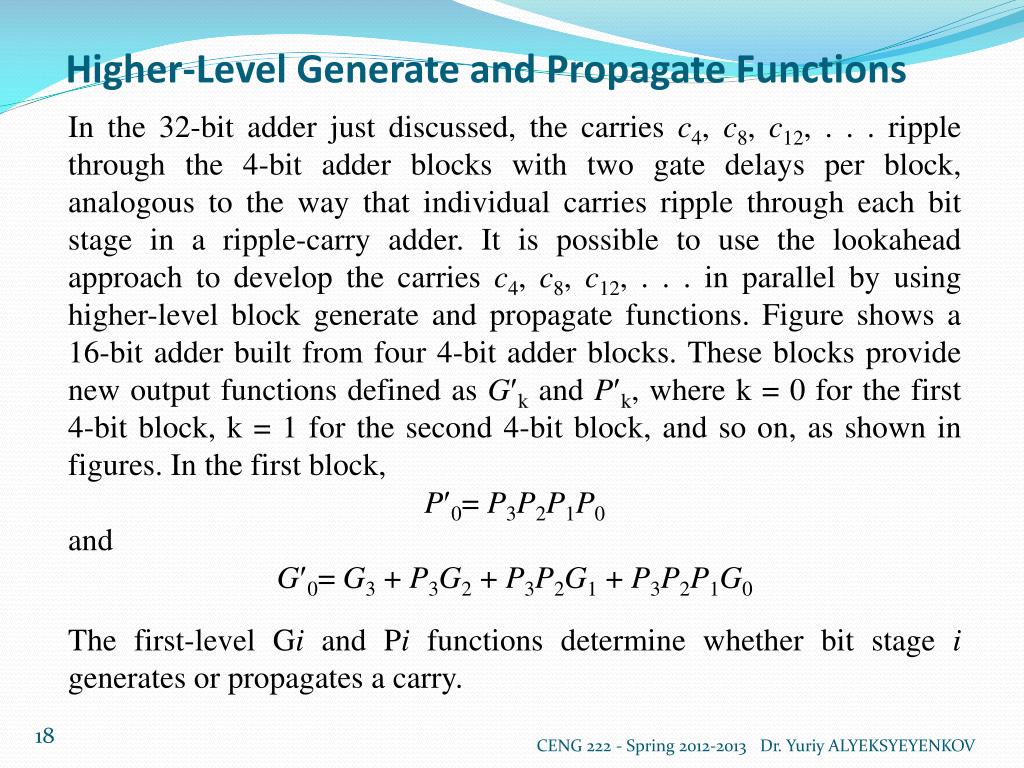 Higher-Level Generate and Propagate Functions

In the 32-bit adder just discussed, the carries $c_4$, $c_8$, $c_{12}$, . . . ripple through the 4-bit adder blocks with two gate delays per block, analogous to the way that individual carries ripple through each bit stage in a ripple-carry adder. It is possible to use the lookahead approach to develop the carries $c_4$, $c_8$, $c_{12}$, . . . in parallel by using higher-level block generate and propagate functions. Figure shows a 16-bit adder built from four 4-bit adder blocks. These blocks provide new output functions defined as $G'_k$ and $P'_k$, where k = 0 for the first 4-bit block, k = 1 for the second 4-bit block, and so on, as shown in figures. In the first block,

$P'_0 = P_3P_2P_1P_0$

and

$G'_0 = G_3 + P_3G_2 + P_3P_2G_1 + P_3P_2P_1G_0$

The first-level G$i$ and P$i$ functions determine whether bit stage $i$ generates or propagates a carry.

18

CENG 222 - Spring 2012-2013 Dr. Yuriy ALYEKSYEYENKOV